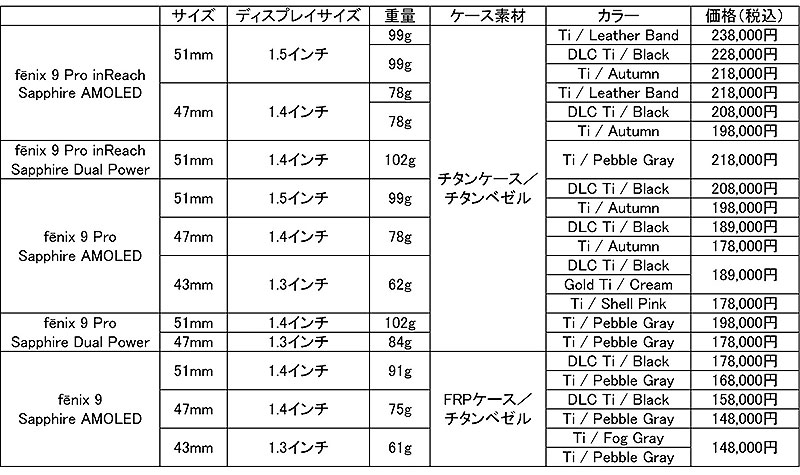 |  | サイズ | ディスプレイサイズ | 重量 | ケース素材 | カラー | 価格(税込) |
|---|---|---|---|---|---|---|
| fēnix 9 Pro inReach Sapphire AMOLED | 51mm | 1.5インチ | 99g | チタンケース/チタンベゼル | Ti / Leather Band | 238,000円 |
|  |  |  | 99g |  | DLC Ti / Black | 228,000円 |
|  |  |  |  |  | Ti / Autumn | 218,000円 |
|  | 47mm | 1.4インチ | 78g |  | Ti / Leather Band | 218,000円 |
|  |  |  | 78g |  | DLC Ti / Black | 208,000円 |
|  |  |  |  |  | Ti / Autumn | 198,000円 |
| fēnix 9 Pro inReach Sapphire Dual Power | 51mm | 1.4インチ | 102g |  | Ti / Pebble Gray | 218,000円 |
| fēnix 9 Pro Sapphire AMOLED | 51mm | 1.5インチ | 99g |  | DLC Ti / Black | 208,000円 |
|  |  |  |  |  | Ti / Autumn | 198,000円 |
|  | 47mm | 1.4インチ | 78g |  | DLC Ti / Black | 189,000円 |
|  |  |  |  |  | Ti / Autumn | 178,000円 |
|  | 43mm | 1.3インチ | 62g |  | DLC Ti / Black | 189,000円 |
|  |  |  |  |  | Gold Ti / Cream |  |
|  |  |  |  |  | Ti / Shell Pink | 178,000円 |
| fēnix 9 Pro Sapphire Dual Power | 51mm | 1.4インチ | 102g |  | Ti / Pebble Gray | 198,000円 |
|  | 47mm | 1.3インチ | 84g |  | Ti / Pebble Gray | 178,000円 |
| fēnix 9 Sapphire AMOLED | 51mm | 1.4インチ | 91g | FRPケース/チタンベゼル | DLC Ti / Black | 178,000円 |
|  |  |  |  |  | Ti / Pebble Gray | 168,000円 |
|  | 47mm | 1.4インチ | 75g |  | DLC Ti / Black | 158,000円 |
|  |  |  |  |  | Ti / Pebble Gray | 148,000円 |
|  | 43mm | 1.3インチ | 61g |  | Ti / Fog Gray | 148,000円 |
|  |  |  |  |  | Ti / Pebble Gray |  |